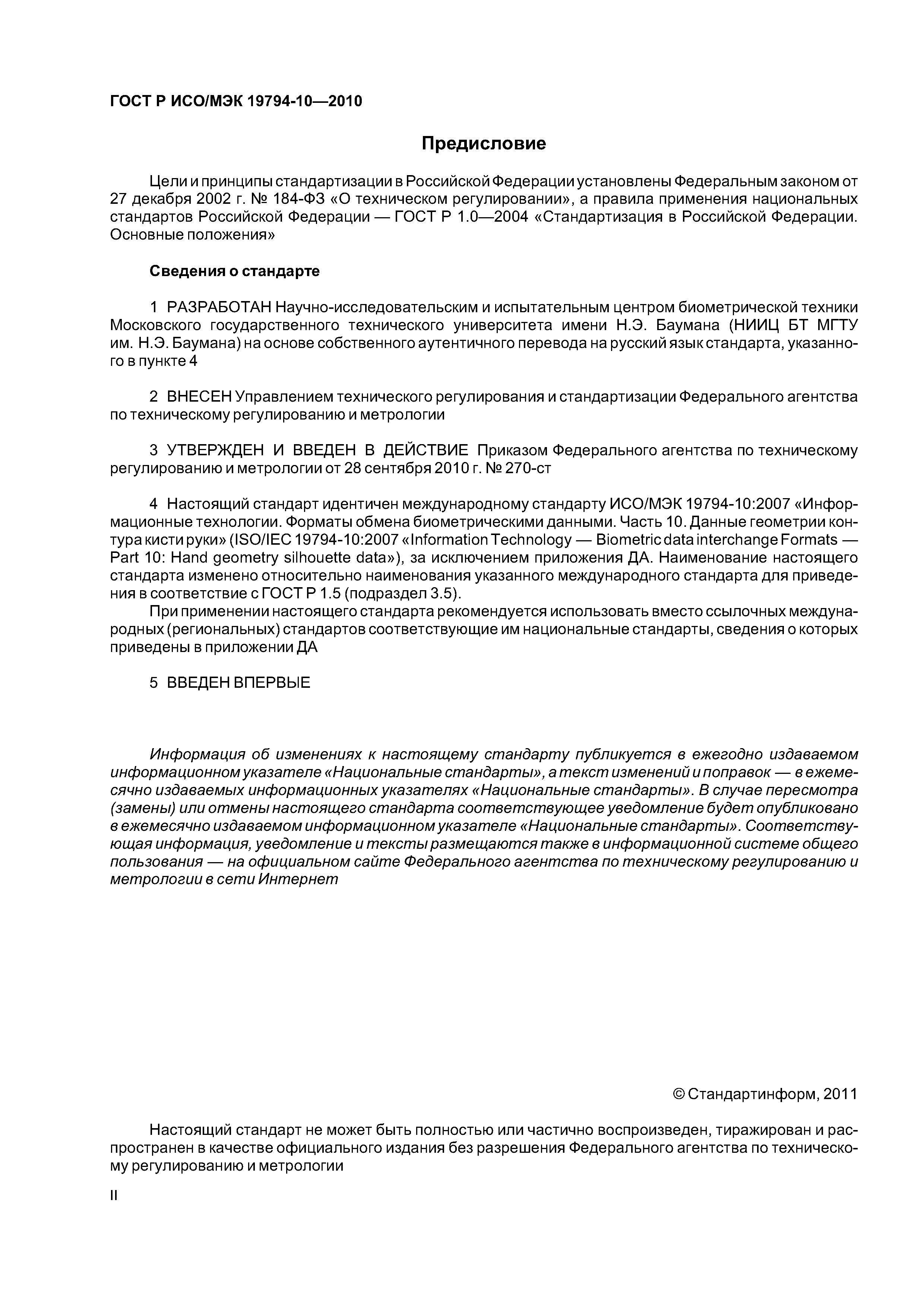 ГОСТ Р ИСО/МЭК 19794-10—2010

Предисловие

Цели и принципы стандартизации в Российской Федерации установлены Федеральным законом от 27 декабря 2002 г. № 184-ФЗ «О техническом регулировании», а правила применения национальных стандартов Российской Федерации — ГОСТ Р 1.0—2004 «Стандартизация в Российской Федерации. Основные положения»

Сведения о стандарте

1 РАЗРАБОТАН Научно-исследовательским и испытательным центром биометрической техники Московского государственного технического университета имени Н.Э. Баумана (НИИЦ БТ МГТУ им. Н.Э. Баумана) на основе собственного аутентичного перевода на русский язык стандарта, указанного в пункте 4

2 ВНЕСЕН Управлением технического регулирования и стандартизации Федерального агентства по техническому регулированию и метрологии

3 УТВЕРЖДЕН И ВВЕДЕН В ДЕЙСТВИЕ Приказом Федерального агентства по техническому регулированию и метрологии от 28 сентября 2010 г. № 270-ст

4 Настоящий стандарт идентичен международному стандарту ИСО/МЭК 19794-10:2007 «Информационные технологии. Форматы обмена биометрическими данными. Часть 10. Данные геометрии контура кисти руки» (ISO/IEC 19794-10:2007 «Information Technology — Biometric data interchange Formats — Part 10: Hand geometry silhouette data»), за исключением приложения ДА. Наименование настоящего стандарта изменено относительно наименования указанного международного стандарта для приведения в соответствие с ГОСТ Р 1.5 (подраздел 3.5).

При применении настоящего стандарта рекомендуется использовать вместо ссылочных международных (региональных) стандартов соответствующие им национальные стандарты, сведения о которых приведены в приложении ДА

5 ВВЕДЕН ВПЕРВЫЕ

Информация об изменениях к настоящему стандарту публикуется в ежегодно издаваемом информационном указателе «Национальные стандарты», а текст изменений и поправок — в ежемесячно издаваемых информационных указателях «Национальные стандарты». В случае пересмотра (замены) или отмены настоящего стандарта соответствующее уведомление будет опубликовано в ежемесячно издаваемом информационном указателе «Национальные стандарты». Соответствующая информация, уведомление и тексты размещаются также в информационной системе общего пользования — на официальном сайте Федерального агентства по техническому регулированию и метрологии в сети Интернет

© Стандартинформ, 2011

Настоящий стандарт не может быть полностью или частично воспроизведен, тиражирован и распространен в качестве официального издания без разрешения Федерального агентства по техническому регулированию и метрологии

II